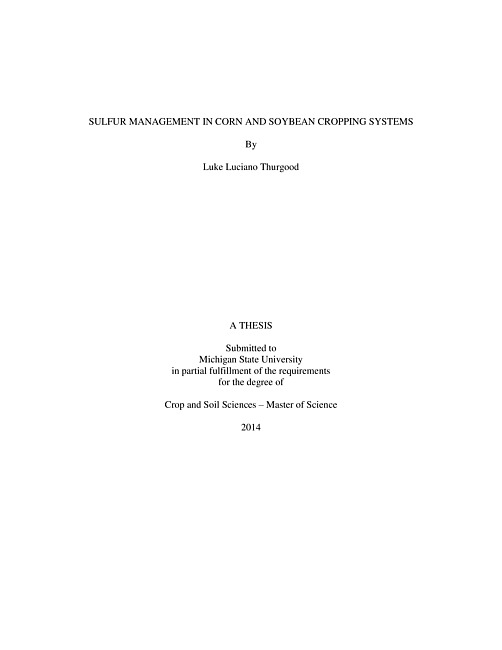 SULFUR MANAGEMENT IN CORN AND SOYBEAN CROPPING SYSTEMS

By

Luke Luciano Thurgood

A THESIS

Submitted to
Michigan State University
in partial fulfillment of the requirements
for the degree of

Crop and Soil Sciences – Master of Science

2014